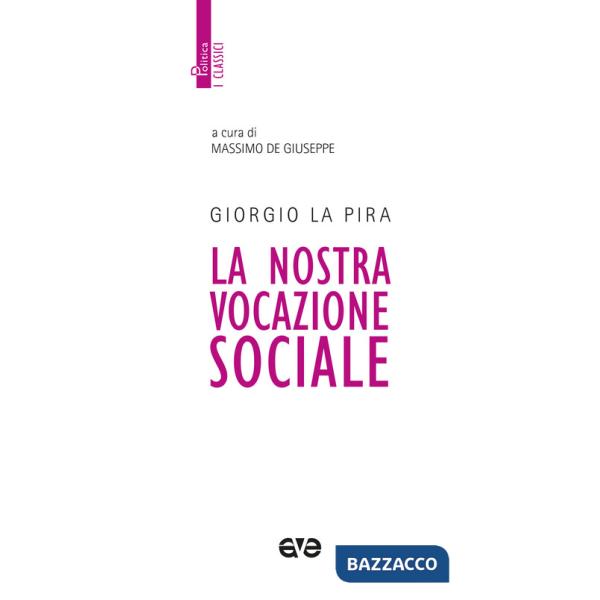 Politica
I CLASSICI

a cura di
MASSIMO DE GIUSEPPE

GIORGIO LA PIRA

LA NOSTRA VOCAZIONE SOCIALE

ave

BAZZACCO